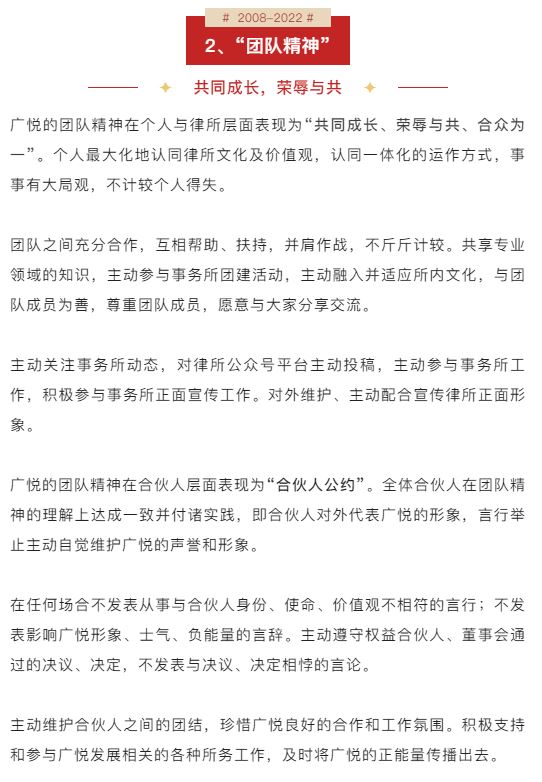 # 2008-2022 #

2、“团队精神”

共同成长，荣辱与共

广悦的团队精神在个人与律所层面表现为“共同成长、荣辱与共、合众为一”。个人最大化地认同律所文化及价值观，认同一体化的运作方式，事事有大局观，不计较个人得失。

团队之间充分合作，互相帮助、扶持，并肩作战，不斤斤计较。共享专业领域的知识，主动参与事务所团建活动，主动融入并适应所内文化，与团队成员为善，尊重团队成员，愿意与大家分享交流。

主动关注事务所动态，对律所公众号平台主动投稿，主动参与事务所工作，积极参与事务所正面宣传工作。对外维护、主动配合宣传律所正面形象。

广悦的团队精神在合伙人层面表现为“合伙人公约”。全体合伙人在团队精神的理解上达成一致并付诸实践，即合伙人对外代表广悦的形象，言行举止主动自觉维护广悦的声誉和形象。

在任何场合不发表从事与合伙人身份、使命、价值观不相符的言行；不发表影响广悦形象、士气、负能量的言辞。主动遵守权益合伙人、董事会通过的决议、决定，不发表与决议、决定相悖的言论。

主动维护合伙人之间的团结，珍惜广悦良好的合作和工作氛围。积极支持和参与广悦发展相关的各种所务工作，及时将广悦的正能量传播出去。